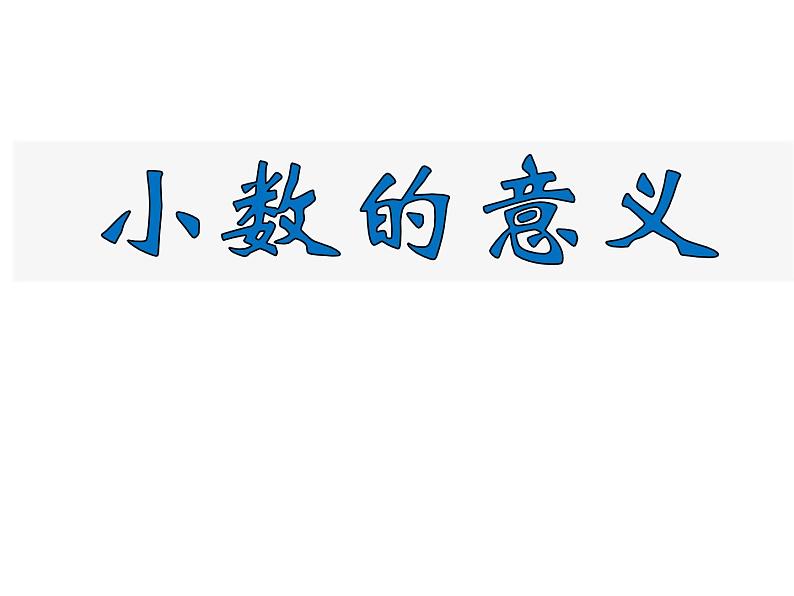 小数的意义